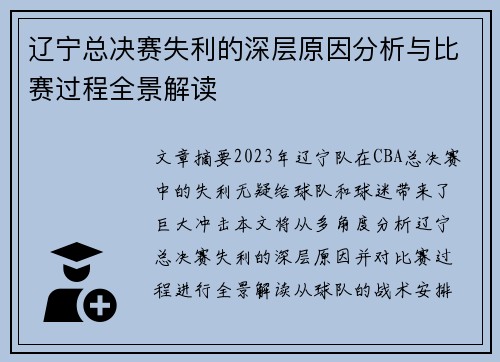 辽宁总决赛失利的深层原因分析与比赛过程全景解读

文章摘要2023年辽宁队在CBA总决赛中的失利无疑给球队和球迷带来了巨大冲击本文将从多角度分析辽宁总决赛失利的深层原因并对比赛过程进行全景解读从球队的战术安排